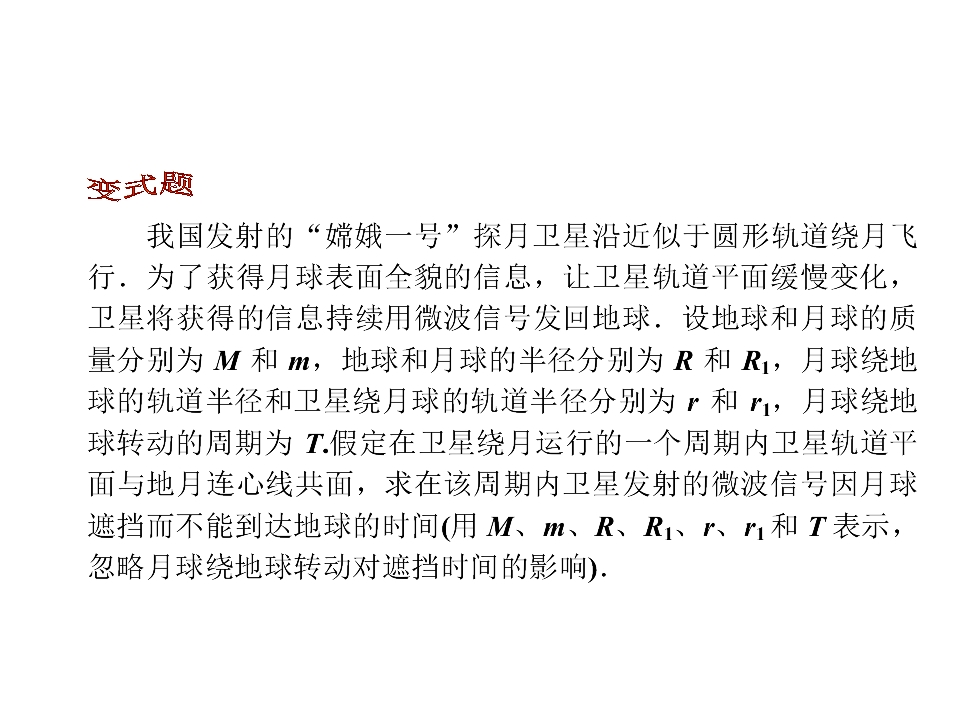 变式题

我国发射的“嫦娥一号”探月卫星沿近似于圆形轨道绕月飞行．为了获得月球表面全貌的信息，让卫星轨道平面缓慢变化，卫星将获得的信息持续用微波信号发回地球．设地球和月球的质量分别为 $M$ 和 $m$，地球和月球的半径分别为 $R$ 和 $R_1$，月球绕地球的轨道半径和卫星绕月球的轨道半径分别为 $r$ 和 $r_1$，月球绕地球转动的周期为 $T$.假定在卫星绕月运行的一个周期内卫星轨道平面与地月连心线共面，求在该周期内卫星发射的微波信号因月球遮挡而不能到达地球的时间(用 $M$、$m$、$R$、$R_1$、$r$、$r_1$ 和 $T$ 表示，忽略月球绕地球转动对遮挡时间的影响).